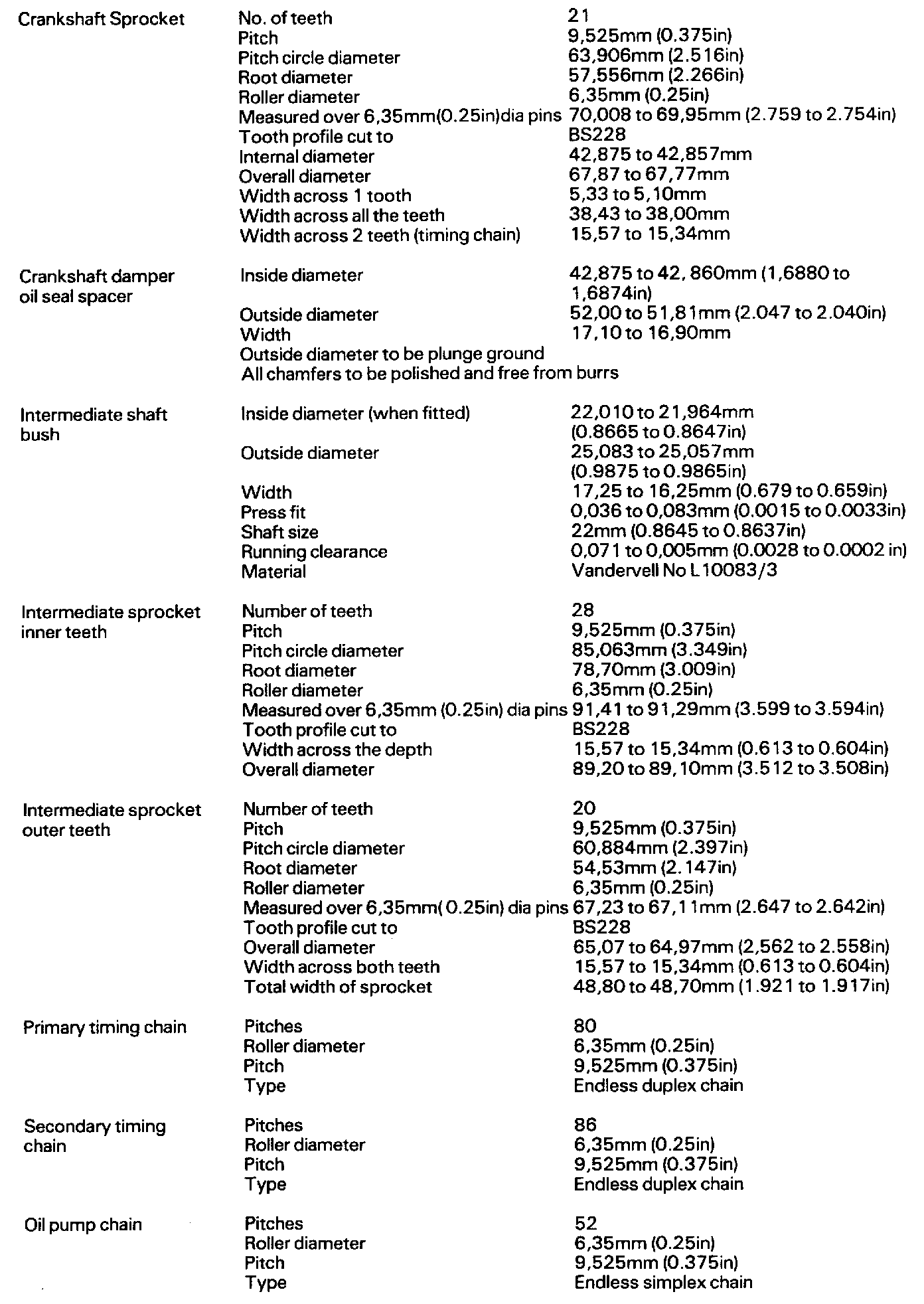 | | | |
|---|---|---|
| Crankshaft Sprocket | No. of teeth | 21 |
| | Pitch | 9,525mm (0.375in) |
| | Pitch circle diameter | 63,906mm (2.516in) |
| | Root diameter | 57,556mm (2.266in) |
| | Roller diameter | 6,35mm (0.25in) |
| | Measured over 6,35mm(0.25in)dia pins | 70,008 to 69,95mm (2.759 to 2.754in) |
| | Tooth profile cut to | BS228 |
| | Internal diameter | 42,875 to 42,857mm |
| | Overall diameter | 67,87 to 67,77mm |
| | Width across 1 tooth | 5,33 to 5,10mm |
| | Width across all the teeth | 38,43 to 38,00mm |
| | Width across 2 teeth (timing chain) | 15,57 to 15,34mm |
| Crankshaft damper oil seal spacer | Inside diameter | 42,875 to 42, 860mm (1,6880 to 1,6874in) |
| | Outside diameter | 52,00 to 51,81mm (2.047 to 2.040in) |
| | Width | 17,10 to 16,90mm |
| | Outside diameter to be plunge ground | |
| | All chamfers to be polished and free from burrs | |
| Intermediate shaft bush | Inside diameter (when fitted) | 22,010 to 21,964mm (0.8665 to 0.8647in) |
| | Outside diameter | 25,083 to 25,057mm (0.9875 to 0.9865in) |
| | Width | 17,25 to 16,25mm (0.679 to 0.659in) |
| | Press fit | 0,036 to 0,083mm (0.0015 to 0.0033in) |
| | Shaft size | 22mm (0.8645 to 0.8637in) |
| | Running clearance | 0,071 to 0,005mm (0.0028 to 0.0002 in) |
| | Material | Vandervell No L10083/3 |
| Intermediate sprocket inner teeth | Number of teeth | 28 |
| | Pitch | 9,525mm (0.375in) |
| | Pitch circle diameter | 85,063mm (3.349in) |
| | Root diameter | 78,70mm (3.009in) |
| | Roller diameter | 6,35mm (0.25in) |
| | Measured over 6,35mm (0.25in) dia pins | 91,41 to 91,29mm (3.599 to 3.594in) |
| | Tooth profile cut to | BS228 |
| | Width across the depth | 15,57 to 15,34mm (0.613 to 0.604in) |
| | Overall diameter | 89,20 to 89,10mm (3.512 to 3.508in) |
| Intermediate sprocket outer teeth | Number of teeth | 20 |
| | Pitch | 9,525mm (0.375in) |
| | Pitch circle diameter | 60,884mm (2.397in) |
| | Root diameter | 54,53mm (2.147in) |
| | Roller diameter | 6,35mm (0.25in) |
| | Measured over 6,35mm( 0.25in) dia pins | 67,23 to 67,11mm (2.647 to 2.642in) |
| | Tooth profile cut to | BS228 |
| | Overall diameter | 65,07 to 64,97mm (2,562 to 2.558in) |
| | Width across both teeth | 15,57 to 15,34mm (0.613 to 0.604in) |
| | Total width of sprocket | 48,80 to 48,70mm (1.921 to 1.917in) |
| Primary timing chain | Pitches | 80 |
| | Roller diameter | 6,35mm (0.25in) |
| | Pitch | 9,525mm (0.375in) |
| | Type | Endless duplex chain |
| Secondary timing chain | Pitches | 86 |
| | Roller diameter | 6,35mm (0.25in) |
| | Pitch | 9,525mm (0.375in) |
| | Type | Endless duplex chain |
| Oil pump chain | Pitches | 52 |
| | Roller diameter | 6,35mm (0.25in) |
| | Pitch | 9,525mm (0.375in) |
| | Type | Endless simplex chain |